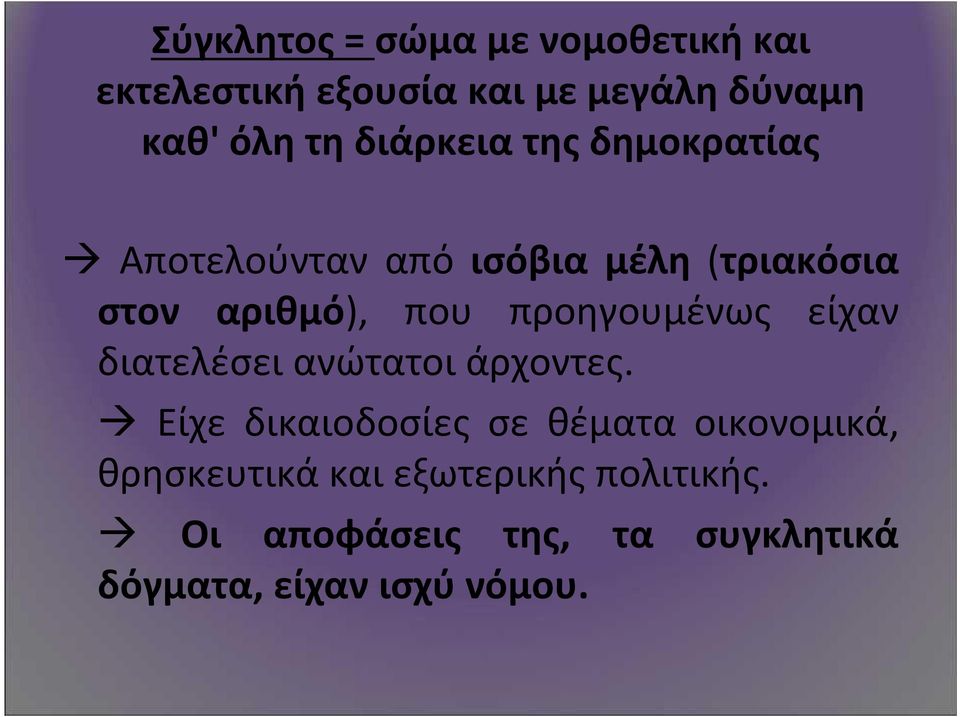 Σύγκλητος = σώμα με νομοθετική και εκτελεστική εξουσία και με μεγάλη δύναμη καθ' όλη τη διάρκεια της δημοκρατίας

→ Αποτελούνταν από ισόβια μέλη (τριακόσια στον αριθμό), που προηγουμένως είχαν διατελέσει ανώτατοι άρχοντες.

→ Είχε δικαιοδοσίες σε θέματα οικονομικά, θρησκευτικά και εξωτερικής πολιτικής.

→ Οι αποφάσεις της, τα συγκλητικά δόγματα, είχαν ισχύ νόμου.